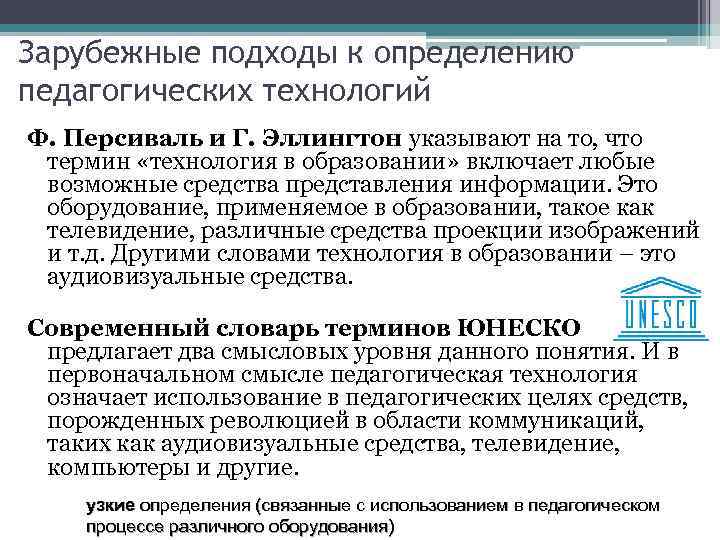 Зарубежные подходы к определению педагогических технологий

Ф. Персиваль и Г. Эллингтон указывают на то, что термин «технология в образовании» включает любые возможные средства представления информации. Это оборудование, применяемое в образовании, такое как телевидение, различные средства проекции изображений и т.д. Другими словами технология в образовании – это аудиовизуальные средства.

UNESCO

Современный словарь терминов ЮНЕСКО предлагает два смысловых уровня данного понятия. И в первоначальном смысле педагогическая технология означает использование в педагогических целях средств, порожденных революцией в области коммуникаций, таких как аудиовизуальные средства, телевидение, компьютеры и другие.

узкие определения (связанные с использованием в педагогическом процессе различного оборудования)